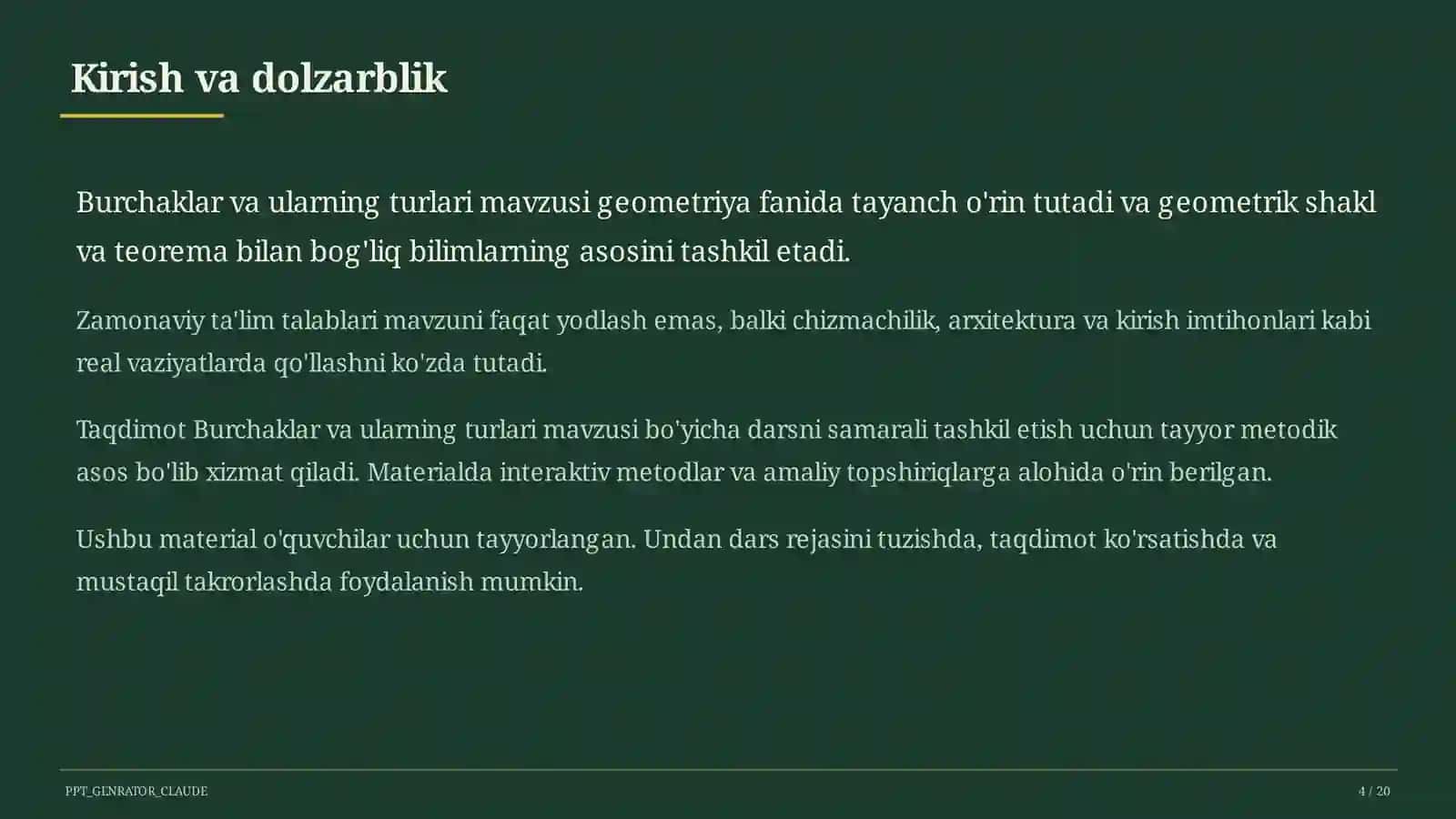 Kirish va dolzarblik

Burchaklar va ularning turlari mavzusi geometriya fanida tayanch o'rin tutadi va geometrik shakl va teorema bilan bog'liq bilimlarning asosini tashkil etadi.

Zamonaviy ta'lim talablari mavzuni faqat yodlash emas, balki chizmachilik, arxitektura va kirish imtihonlari kabi real vaziyatlarda qo'llashni ko'zda tutadi.

Taqdimot Burchaklar va ularning turlari mavzusi bo'yicha darsni samarali tashkil etish uchun tayyor metodik asos bo'lib xizmat qiladi. Materialda interaktiv metodlar va amaliy topshiriqlarga alohida o'rin berilgan.

Ushbu material o'quvchilar uchun tayyorlangan. Undan dars rejasini tuzishda, taqdimot ko'rsatishda va mustaqil takrorlashda foydalanish mumkin.

PPT_GENRATOR_CLAUDE

4 / 20